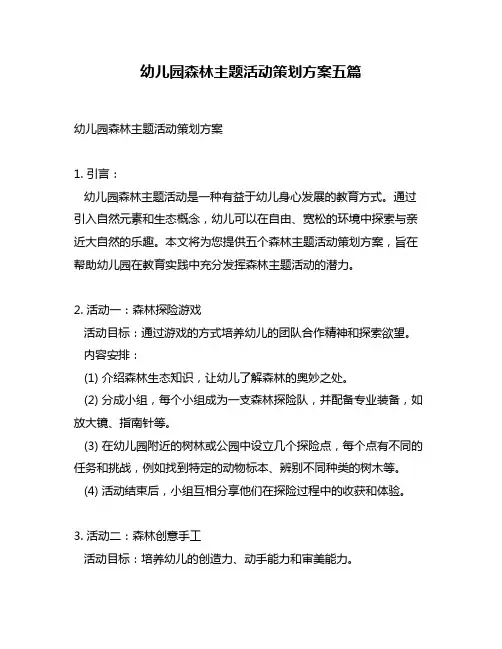 幼儿园森林主题活动策划方案五篇

幼儿园森林主题活动策划方案

1. 引言：

幼儿园森林主题活动是一种有益于幼儿身心发展的教育方式。通过引入自然元素和生态概念，幼儿可以在自由、宽松的环境中探索与亲近大自然的乐趣。本文将为您提供五个森林主题活动策划方案，旨在帮助幼儿园在教育实践中充分发挥森林主题活动的潜力。

2. 活动一：森林探险游戏

活动目标：通过游戏的方式培养幼儿的团队合作精神和探索欲望。

内容安排：

(1) 介绍森林生态知识，让幼儿了解森林的奥妙之处。

(2) 分成小组，每个小组成为一支森林探险队，并配备专业装备，如放大镜、指南针等。

(3) 在幼儿园附近的树林或公园中设立几个探险点，每个点有不同的任务和挑战，例如找到特定的动物标本、辨别不同种类的树木等。

(4) 活动结束后，小组互相分享他们在探险过程中的收获和体验。

3. 活动二：森林创意手工

活动目标：培养幼儿的创造力、动手能力和审美能力。